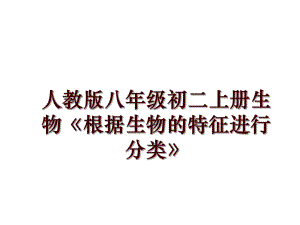 人教版八年级初二上册生物《根据生物的特征进行分类》